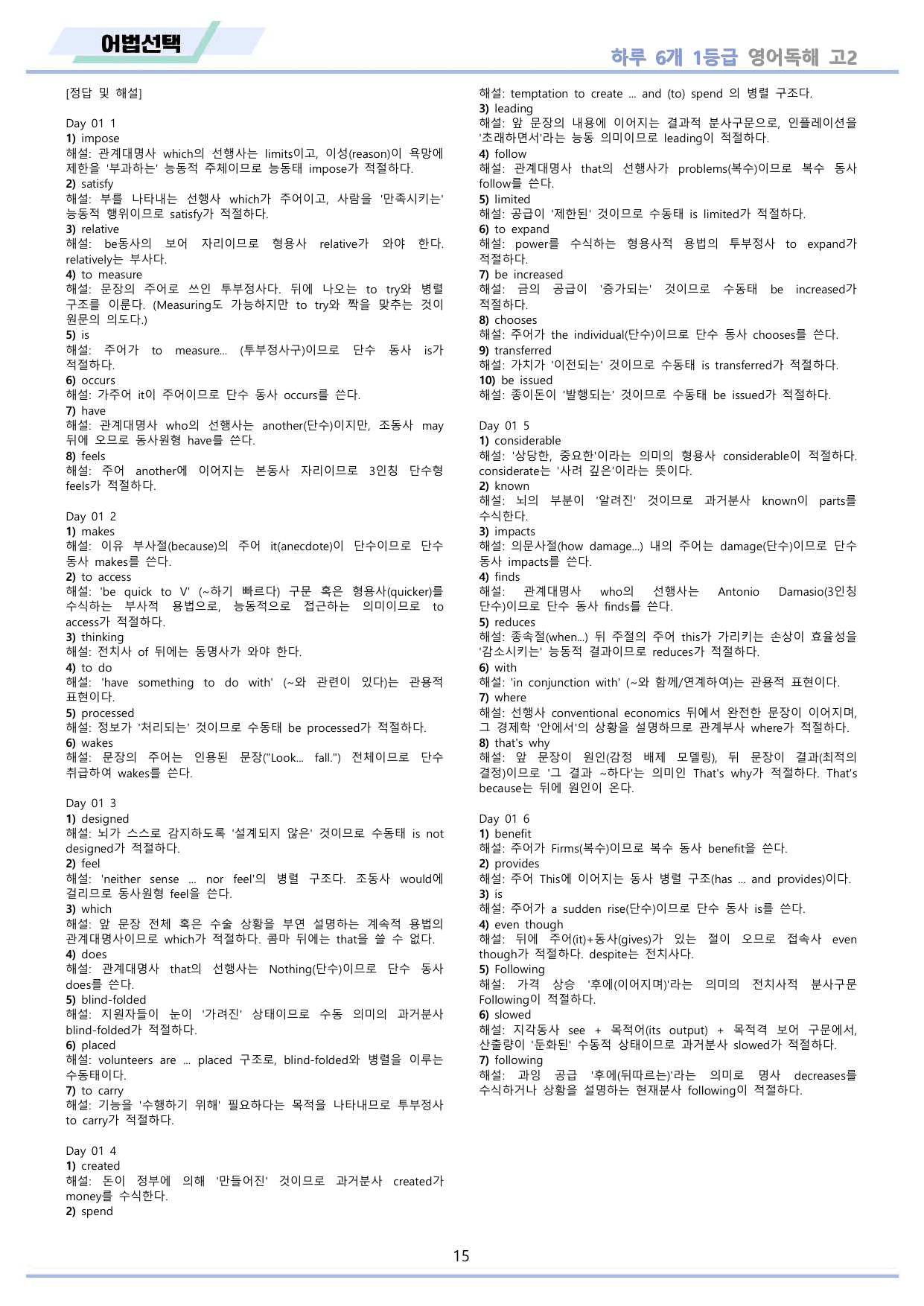 어법선택

하루 6개 1등급 영어독해 고2

[정답 및 해설]

Day 01 1
1) impose
해설: 관계대명사 which의 선행사는 limits이고, 이성(reason)이 욕망에 제한을 '부과하는' 능동적 주체이므로 능동태 impose가 적절하다.
2) satisfy
해설: 부를 나타내는 선행사 which가 주어이고, 사람을 '만족시키는' 능동적 행위이므로 satisfy가 적절하다.
3) relative
해설: be동사의 보어 자리이므로 형용사 relative가 와야 한다. relatively는 부사다.
4) to measure
해설: 문장의 주어로 쓰인 투부정사다. 뒤에 나오는 to try와 병렬 구조를 이룬다. (Measuring도 가능하지만 to try와 짝을 맞추는 것이 원문의 의도다.)
5) is
해설: 주어가 to measure... (투부정사구)이므로 단수 동사 is가 적절하다.
6) occurs
해설: 가주어 it이 주어이므로 단수 동사 occurs를 쓴다.
7) have
해설: 관계대명사 who의 선행사는 another(단수)이지만, 조동사 may 뒤에 오므로 동사원형 have를 쓴다.
8) feels
해설: 주어 another에 이어지는 본동사 자리이므로 3인칭 단수형 feels가 적절하다.

Day 01 2
1) makes
해설: 이유 부사절(because)의 주어 it(anecdote)이 단수이므로 단수 동사 makes를 쓴다.
2) to access
해설: 'be quick to V' (~하기 빠르다) 구문 혹은 형용사(quicker)를 수식하는 부사적 용법으로, 능동적으로 접근하는 의미이므로 to access가 적절하다.
3) thinking
해설: 전치사 of 뒤에는 동명사가 와야 한다.
4) to do
해설: 'have something to do with' (~와 관련이 있다)는 관용적 표현이다.
5) processed
해설: 정보가 '처리되는' 것이므로 수동태 be processed가 적절하다.
6) wakes
해설: 문장의 주어는 인용된 문장("Look... fall.") 전체이므로 단수 취급하여 wakes를 쓴다.

Day 01 3
1) designed
해설: 뇌가 스스로 감지하도록 '설계되지 않은' 것이므로 수동태 is not designed가 적절하다.
2) feel
해설: 'neither sense ... nor feel'의 병렬 구조다. 조동사 would에 걸리므로 동사원형 feel을 쓴다.
3) which
해설: 앞 문장 전체 혹은 수술 상황을 부연 설명하는 계속적 용법의 관계대명사이므로 which가 적절하다. 콤마 뒤에는 that을 쓸 수 없다.
4) does
해설: 관계대명사 that의 선행사는 Nothing(단수)이므로 단수 동사 does를 쓴다.
5) blind-folded
해설: 지원자들이 눈이 '가려진' 상태이므로 수동 의미의 과거분사 blind-folded가 적절하다.
6) placed
해설: volunteers are ... placed 구조로, blind-folded와 병렬을 이루는 수동태이다.
7) to carry
해설: 기능을 '수행하기 위해' 필요하다는 목적을 나타내므로 투부정사 to carry가 적절하다.

Day 01 4
1) created
해설: 돈이 정부에 의해 '만들어진' 것이므로 과거분사 created가 money를 수식한다.
2) spend
해설: temptation to create ... and (to) spend 의 병렬 구조다.
3) leading
해설: 앞 문장의 내용에 이어지는 결과적 분사구문으로, 인플레이션을 '초래하면서'라는 능동 의미이므로 leading이 적절하다.
4) follow
해설: 관계대명사 that의 선행사가 problems(복수)이므로 복수 동사 follow를 쓴다.
5) limited
해설: 공급이 '제한된' 것이므로 수동태 is limited가 적절하다.
6) to expand
해설: power를 수식하는 형용사적 용법의 투부정사 to expand가 적절하다.
7) be increased
해설: 금의 공급이 '증가되는' 것이므로 수동태 be increased가 적절하다.
8) chooses
해설: 주어가 the individual(단수)이므로 단수 동사 chooses를 쓴다.
9) transferred
해설: 가치가 '이전되는' 것이므로 수동태 is transferred가 적절하다.
10) be issued
해설: 종이돈이 '발행되는' 것이므로 수동태 be issued가 적절하다.

Day 01 5
1) considerable
해설: '상당한, 중요한'이라는 의미의 형용사 considerable이 적절하다. considerate는 '사려 깊은'이라는 뜻이다.
2) known
해설: 뇌의 부분이 '알려진' 것이므로 과거분사 known이 parts를 수식한다.
3) impacts
해설: 의문사절(how damage...) 내의 주어는 damage(단수)이므로 단수 동사 impacts를 쓴다.
4) finds
해설: 관계대명사 who의 선행사는 Antonio Damasio(3인칭 단수)이므로 단수 동사 finds를 쓴다.
5) reduces
해설: 종속절(when...) 뒤 주절의 주어 this가 가리키는 손상이 효율성을 '감소시키는' 능동적 결과이므로 reduces가 적절하다.
6) with
해설: 'in conjunction with' (~와 함께/연계하여)는 관용적 표현이다.
7) where
해설: 선행사 conventional economics 뒤에서 완전한 문장이 이어지며, 그 경제학 '안에서'의 상황을 설명하므로 관계부사 where가 적절하다.
8) that's why
해설: 앞 문장이 원인(감정 배제 모델링), 뒤 문장이 결과(최적의 결정)이므로 '그 결과 ~하다'는 의미인 That's why가 적절하다. That's because는 뒤에 원인이 온다.

Day 01 6
1) benefit
해설: 주어가 Firms(복수)이므로 복수 동사 benefit을 쓴다.
2) provides
해설: 주어 This에 이어지는 동사 병렬 구조(has ... and provides)이다.
3) is
해설: 주어가 a sudden rise(단수)이므로 단수 동사 is를 쓴다.
4) even though
해설: 뒤에 주어(it)+동사(gives)가 있는 절이 오므로 접속사 even though가 적절하다. despite는 전치사다.
5) Following
해설: 가격 상승 '후에(이어지며)'라는 의미의 전치사적 분사구문 Following이 적절하다.
6) slowed
해설: 지각동사 see + 목적어(its output) + 목적격 보어 구문에서, 산출량이 '둔화된' 수동적 상태이므로 과거분사 slowed가 적절하다.
7) following
해설: 과잉 공급 '후에(뒤따르는)'라는 의미로 명사 decreases를 수식하거나 상황을 설명하는 현재분사 following이 적절하다.

15